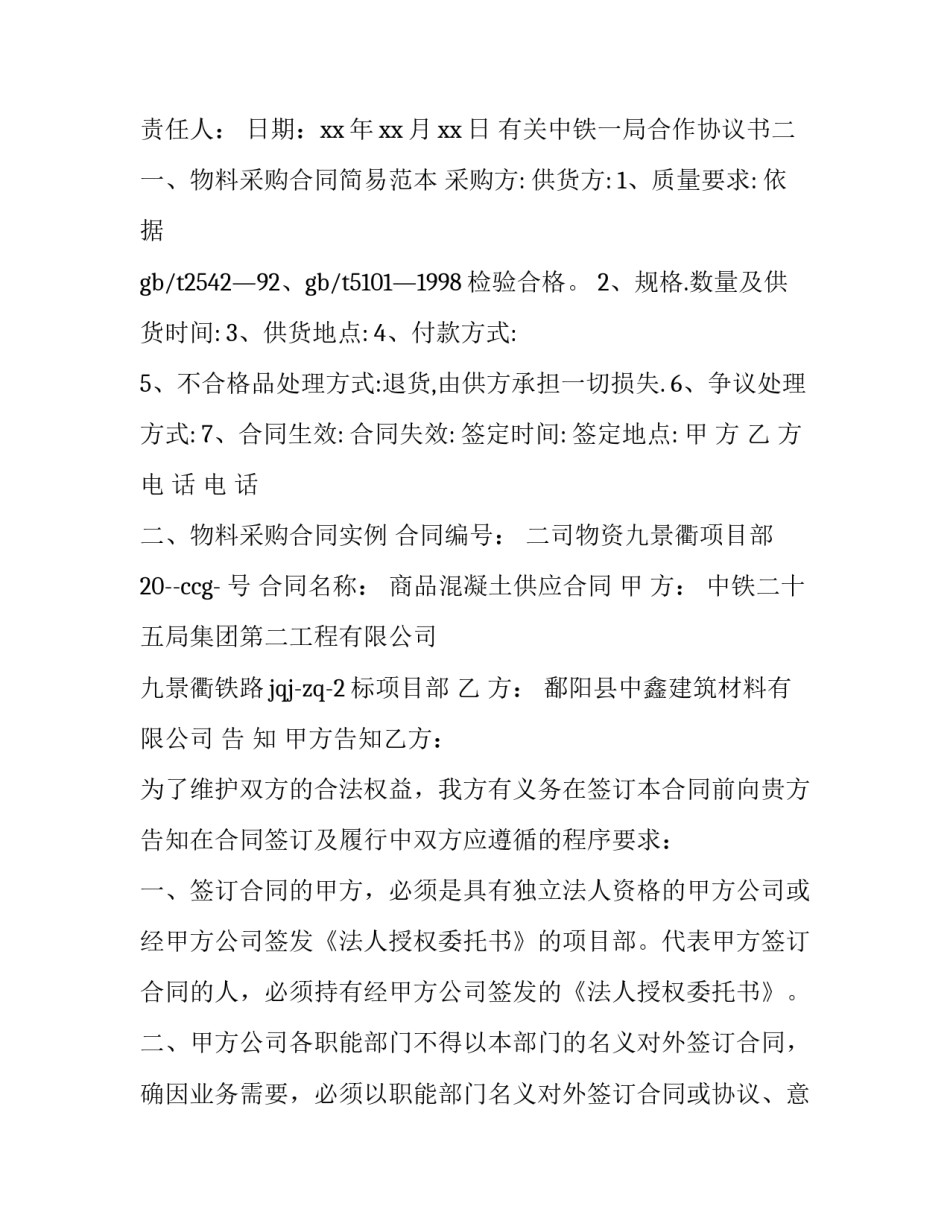 责任人： 日期：xx 年 xx 月 xx 日 有关中铁一局合作协议书二 一、物料采购合同简易范本 采购方: 供货方: 1、质量要求: 依据

gb/t2542—92、gb/t5101—1998 检验合格。 2、规格.数量及供货时间: 3、供货地点: 4、付款方式:

5、不合格品处理方式:退货,由供方承担一切损失. 6、争议处理方式: 7、合同生效: 合同失效: 签定时间: 签定地点: 甲 方 乙 方 电 话 电 话

二、物料采购合同实例 合同编号： 二司物资九景衢项目部 20--ccg- 号 合同名称： 商品混凝土供应合同 甲 方： 中铁二十五局集团第二工程有限公司

九景衢铁路 jqj-zq-2 标项目部 乙 方： 鄱阳县中鑫建筑材料有限公司 告 知 甲方告知乙方：

为了维护双方的合法权益，我方有义务在签订本合同前向贵方告知在合同签订及履行中双方应遵循的程序要求：

一、签订合同的甲方，必须是具有独立法人资格的甲方公司或经甲方公司签发《法人授权委托书》的项目部。代表甲方签订合同的人，必须持有经甲方公司签发的《法人授权委托书》。

二、甲方公司各职能部门不得以本部门的名义对外签订合同，确因业务需要，必须以职能部门名义对外签订合同或协议、意